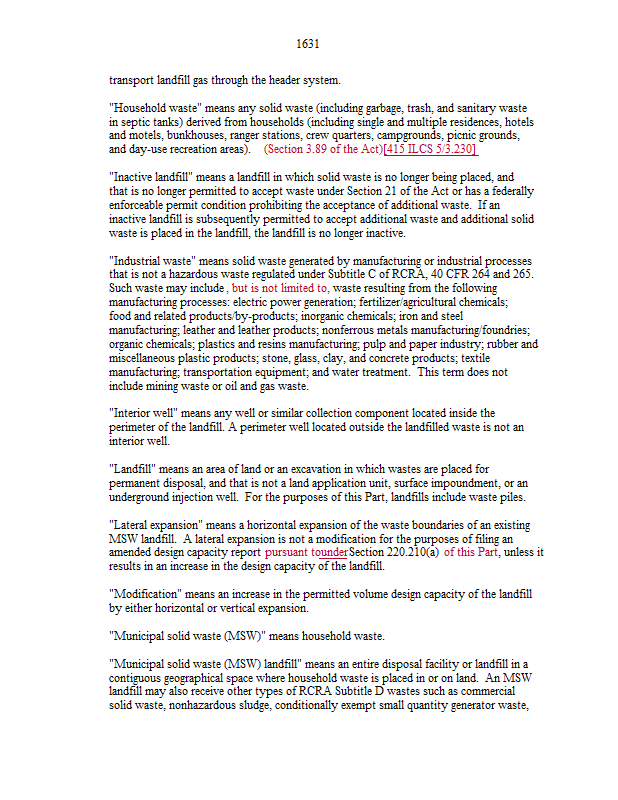 1631

transport landfill gas through the header system.

"Household waste" means any solid waste (including garbage, trash, and sanitary waste in septic tanks) derived from households (including single and multiple residences, hotels and motels, bunkhouses, ranger stations, crew quarters, campgrounds, picnic grounds, and day-use recreation areas). (Section 3.89 of the Act)[415 ILCS 5/3.230]

"Inactive landfill" means a landfill in which solid waste is no longer being placed, and that is no longer permitted to accept waste under Section 21 of the Act or has a federally enforceable permit condition prohibiting the acceptance of additional waste. If an inactive landfill is subsequently permitted to accept additional waste and additional solid waste is placed in the landfill, the landfill is no longer inactive.

"Industrial waste" means solid waste generated by manufacturing or industrial processes that is not a hazardous waste regulated under Subtitle C of RCRA, 40 CFR 264 and 265. Such waste may include, but is not limited to, waste resulting from the following manufacturing processes: electric power generation; fertilizer/agricultural chemicals; food and related products/by-products; inorganic chemicals; iron and steel manufacturing; leather and leather products; nonferrous metals manufacturing/foundries; organic chemicals; plastics and resins manufacturing; pulp and paper industry; rubber and miscellaneous plastic products; stone, glass, clay, and concrete products; textile manufacturing; transportation equipment; and water treatment. This term does not include mining waste or oil and gas waste.

"Interior well" means any well or similar collection component located inside the perimeter of the landfill. A perimeter well located outside the landfilled waste is not an interior well.

"Landfill" means an area of land or an excavation in which wastes are placed for permanent disposal, and that is not a land application unit, surface impoundment, or an underground injection well. For the purposes of this Part, landfills include waste piles.

"Lateral expansion" means a horizontal expansion of the waste boundaries of an existing MSW landfill. A lateral expansion is not a modification for the purposes of filing an amended design capacity report pursuant tounderSection 220.210(a) of this Part, unless it results in an increase in the design capacity of the landfill.

"Modification" means an increase in the permitted volume design capacity of the landfill by either horizontal or vertical expansion.

"Municipal solid waste (MSW)" means household waste.

"Municipal solid waste (MSW) landfill" means an entire disposal facility or landfill in a contiguous geographical space where household waste is placed in or on land. An MSW landfill may also receive other types of RCRA Subtitle D wastes such as commercial solid waste, nonhazardous sludge, conditionally exempt small quantity generator waste,